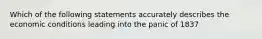 Which of the following statements accurately describes the economic conditions leading into the panic of 1837